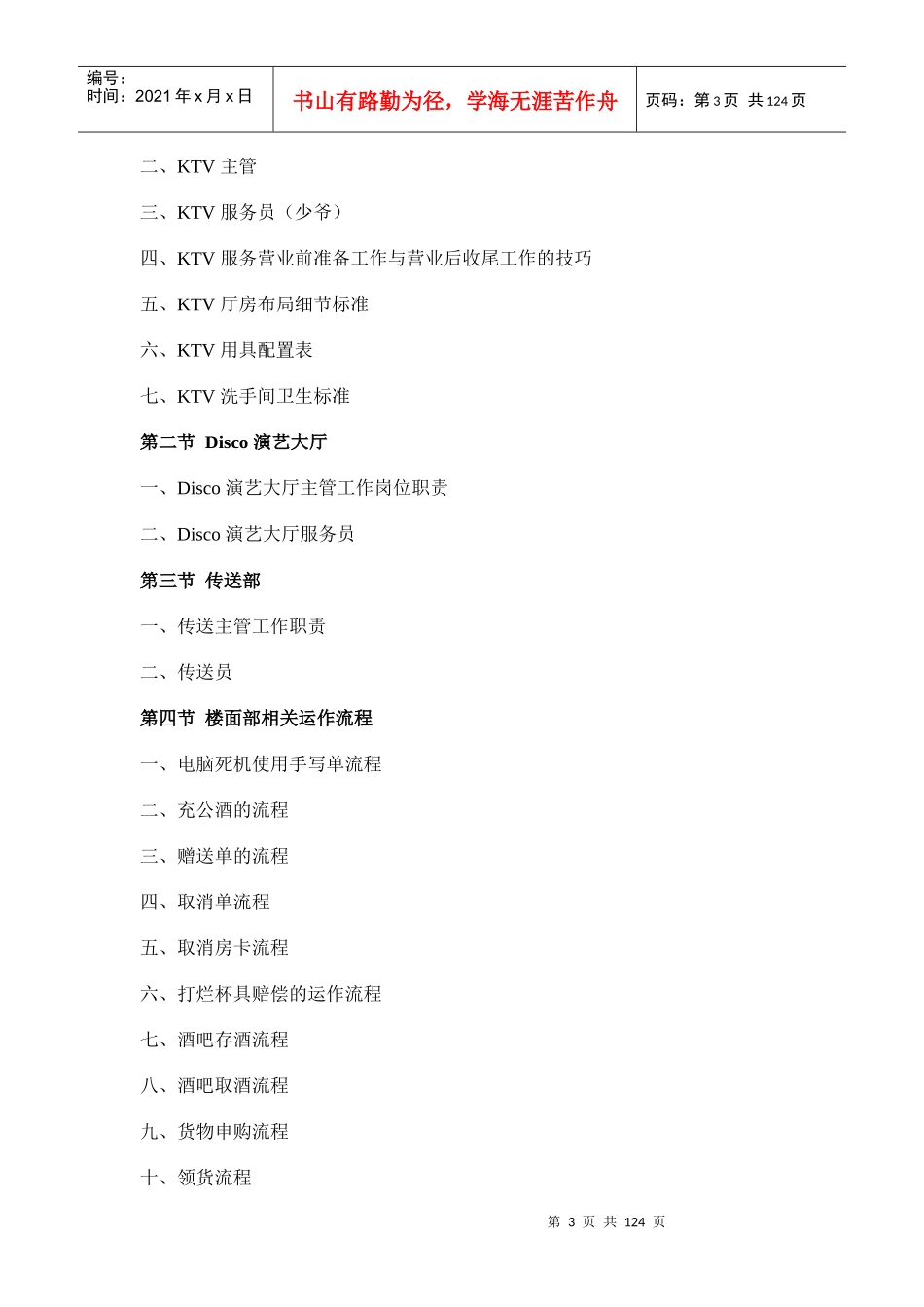 编号：
时间：2021年x月x日

书山有路勤为径，学海无涯苦作舟

页码：第3页 共124页

二、KTV主管

三、KTV服务员（少爷）

四、KTV服务营业前准备工作与营业后收尾工作的技巧

五、KTV厅房布局细节标准

六、KTV用具配置表

七、KTV洗手间卫生标准

第二节 Disco演艺大厅

一、Disco演艺大厅主管工作岗位职责

二、Disco演艺大厅服务员

第三节 传送部

一、传送主管工作职责

二、传送员

第四节 楼面部相关运作流程

一、电脑死机使用手写单流程

二、充公酒的流程

三、赠送单的流程

四、取消单流程

五、取消房卡流程

六、打烂杯具赔偿的运作流程

七、酒吧存酒流程

八、酒吧取酒流程

九、货物申购流程

十、领货流程

第3页 共124页